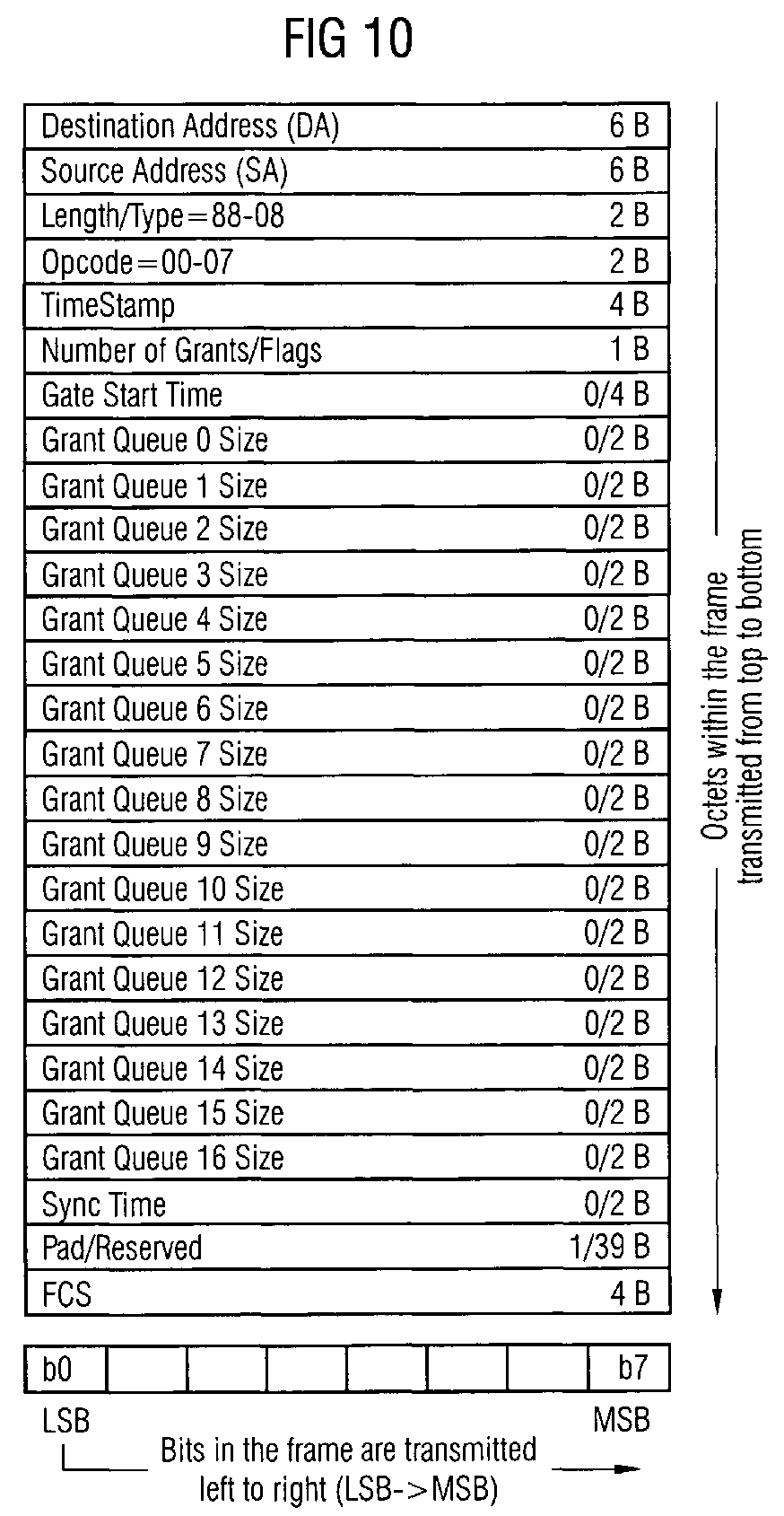 FIG 10

| Destination Address (DA) | 6 B |
|---|---|
| Source Address (SA) | 6 B |
| Length/Type=88-08 | 2 B |
| Opcode=00-07 | 2 B |
| TimeStamp | 4 B |
| Number of Grants/Flags | 1 B |
| Gate Start Time | 0/4 B |
| Grant Queue 0 Size | 0/2 B |
| Grant Queue 1 Size | 0/2 B |
| Grant Queue 2 Size | 0/2 B |
| Grant Queue 3 Size | 0/2 B |
| Grant Queue 4 Size | 0/2 B |
| Grant Queue 5 Size | 0/2 B |
| Grant Queue 6 Size | 0/2 B |
| Grant Queue 7 Size | 0/2 B |
| Grant Queue 8 Size | 0/2 B |
| Grant Queue 9 Size | 0/2 B |
| Grant Queue 10 Size | 0/2 B |
| Grant Queue 11 Size | 0/2 B |
| Grant Queue 12 Size | 0/2 B |
| Grant Queue 13 Size | 0/2 B |
| Grant Queue 14 Size | 0/2 B |
| Grant Queue 15 Size | 0/2 B |
| Grant Queue 16 Size | 0/2 B |
| Sync Time | 0/2 B |
| Pad/Reserved | 1/39 B |
| FCS | 4 B |

Octets within the frame transmitted from top to bottom

| b0 | | | | | | | b7 |
|---|---|---|---|---|---|---|---|

LSB MSB

Bits in the frame are transmitted left to right (LSB->MSB)